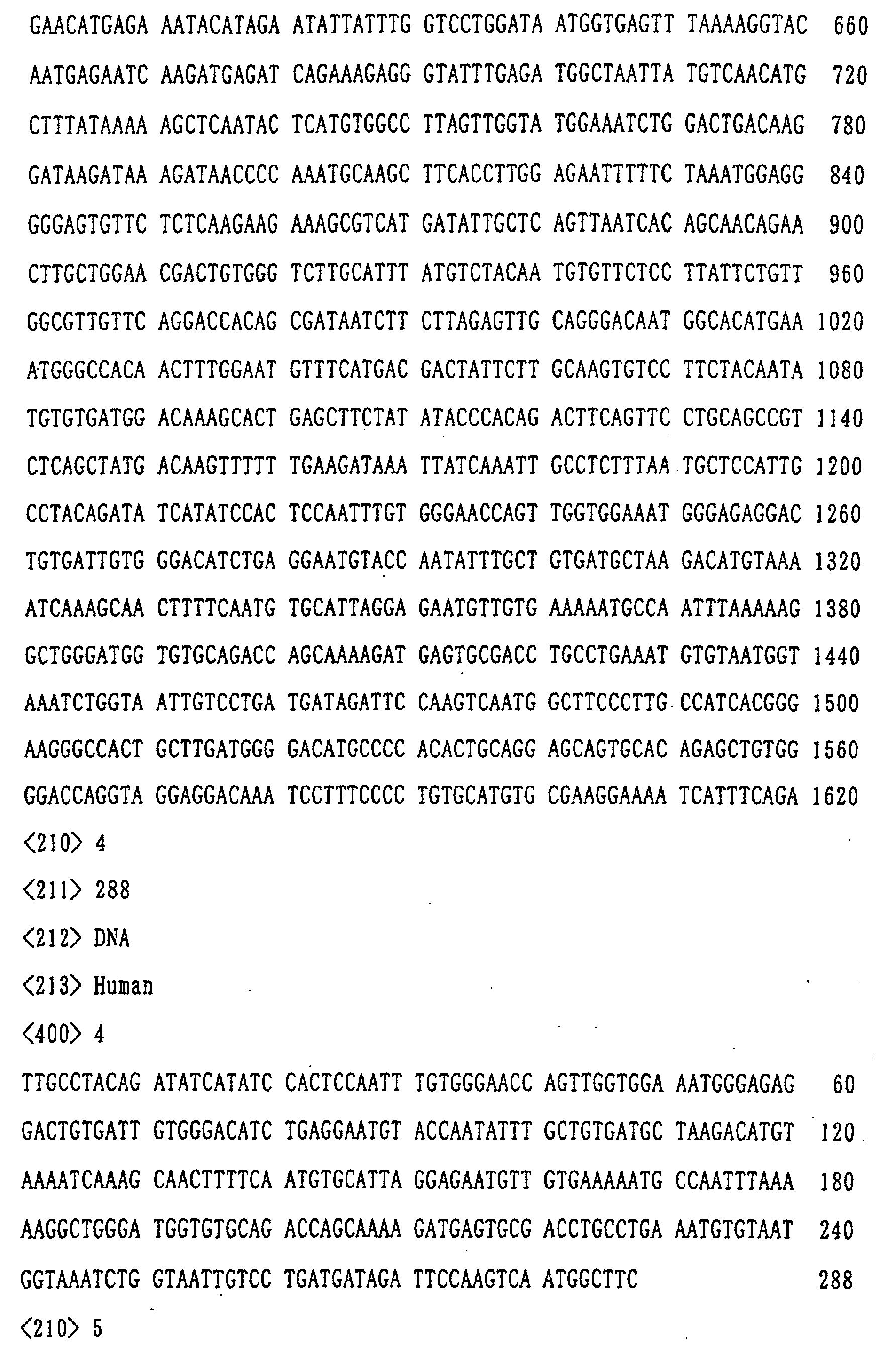 GAACATGAGA AATACATAGA ATATTATTTG GTCCTGGATA ATGGTGAGTT TAAAAGGTAC 660

AATGAGAATC AAGATGAGAT CAGAAAGAGG GTATTTGAGA TGGCTAATTA TGTCAACATG 720

CTTTATAAAA AGCTCAATAC TCATGTGGCC TTAGTTGGTA TGGAAATCTG GACTGACAAG 780

GATAAGATAA AGATAACCCC AAATGCAAGC TTCACCTTGG AGAATTTTTC TAAATGGAGG 840

GGGAGTGTTC TCTCAAGAAG AAAGCGTCAT GATATTGCTC AGTTAATCAC AGCAACAGAA 900

CTTGCTGGAA CGACTGTGGG TCTTGCATTT ATGTCTACAA TGTGTTCTCC TTATTCTGTT 960

GGCGTTGTTC AGGACCACAG CGATAATCTT CTTAGAGTTG CAGGGACAAT GGCACATGAA 1020

ATGGGCCACA ACTTTGGAAT GTTTCATGAC GACTATTCTT GCAAGTGTCC TTCTACAATA 1080

TGTGTGATGG ACAAAGCACT GAGCTTCTAT ATACCCACAG ACTTCAGTTC CTGCAGCCGT 1140

CTCAGCTATG ACAAGTTTTT TGAAGATAAA TTATCAAATT GCCTCTTTAA TGCTCCATTG 1200

CCTACAGATA TCATATCCAC TCCAATTTGT GGGAACCAGT TGGTGGAAAT GGGAGAGGAC 1260

TGTGATTGTG GGACATCTGA GGAATGTACC AATATTTGCT GTGATGCTAA GACATGTAAA 1320

ATCAAAGCAA CTTTTCAATG TGCATTAGGA GAATGTTGTG AAAAATGCCA ATTTAAAAAG 1380

GCTGGGATGG TGTGCAGACC AGCAAAAGAT GAGTGCGACC TGCCTGAAAT GTGTAATGGT 1440

AAATCTGGTA ATTGTCCTGA TGATAGATTC CAAGTCAATG GCTTCCCTTG CCATCACGGG 1500

AAGGGCCACT GCTTGATGGG GACATGCCCC ACACTGCAGG AGCAGTGCAC AGAGCTGTGG 1560

GGACCAGGTA GGAGGACAAA TCCTTTCCCC TGTGCATGTG CGAAGGAAAA TCATTTCAGA 1620

<210> 4

<211> 288

<212> DNA

<213> Human

<400> 4

TTGCCTACAG ATATCATATC CACTCCAATT TGTGGGAACC AGTTGGTGGA AATGGGAGAG 60

GACTGTGATT GTGGGACATC TGAGGAATGT ACCAATATTT GCTGTGATGC TAAGACATGT 120

AAAATCAAAG CAACTTTTCA ATGTGCATTA GGAGAATGTT GTGAAAAATG CCAATTTAAA 180

AAGGCTGGGA TGGTGTGCAG ACCAGCAAAA GATGAGTGCG ACCTGCCTGA AATGTGTAAT 240

GGTAAATCTG GTAATTGTCC TGATGATAGA TTCCAAGTCA ATGGCTTC 288

<210> 5